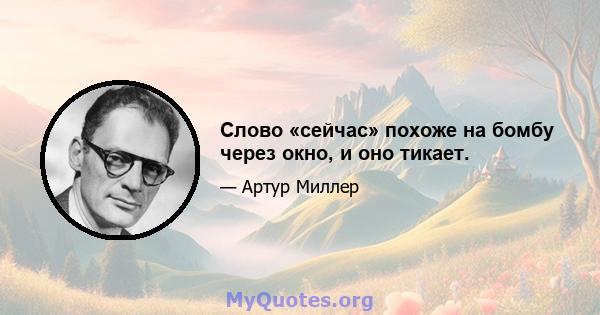 Слово «сейчас» похоже на бомбу через окно, и оно тикает.

— Артур Миллер

MyQuotes.org